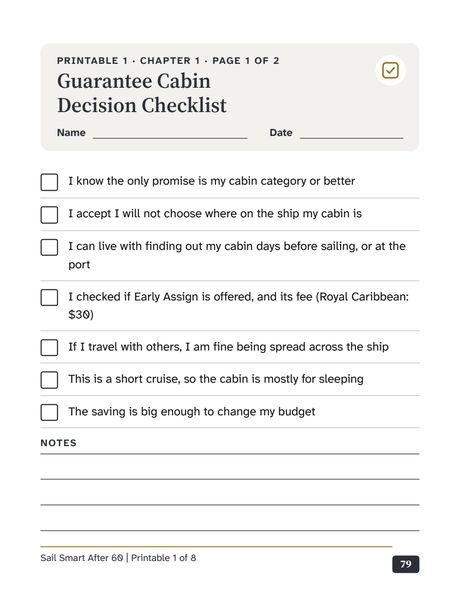 PRINTABLE 1 · CHAPTER 1 · PAGE 1 OF 2

Guarantee Cabin
Decision Checklist

Name ____ Date ____

☐ I know the only promise is my cabin category or better

☐ I accept I will not choose where on the ship my cabin is

☐ I can live with finding out my cabin days before sailing, or at the port

☐ I checked if Early Assign is offered, and its fee (Royal Caribbean: $30)

☐ If I travel with others, I am fine being spread across the ship

☐ This is a short cruise, so the cabin is mostly for sleeping

☐ The saving is big enough to change my budget

NOTES

____

____

____

____

Sail Smart After 60 | Printable 1 of 8

79